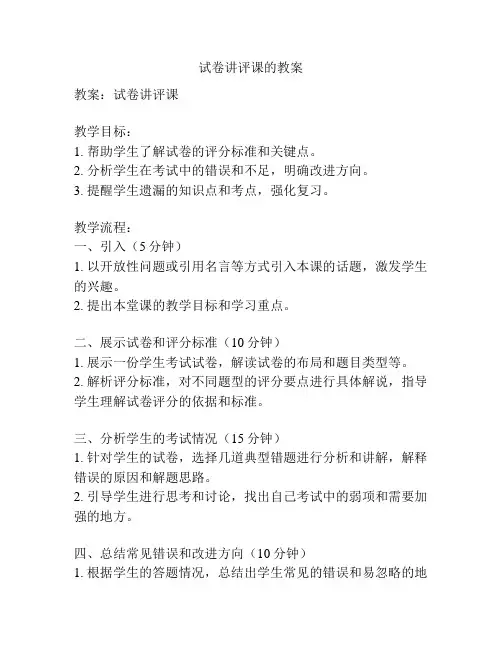 试卷讲评课的教案

教案：试卷讲评课

教学目标：
1. 帮助学生了解试卷的评分标准和关键点。
2. 分析学生在考试中的错误和不足，明确改进方向。
3. 提醒学生遗漏的知识点和考点，强化复习。

教学流程：
一、引入（5 分钟）
1. 以开放性问题或引用名言等方式引入本课的话题，激发学生的兴趣。
2. 提出本堂课的教学目标和学习重点。

二、展示试卷和评分标准（10 分钟）
1. 展示一份学生考试试卷，解读试卷的布局和题目类型等。
2. 解析评分标准，对不同题型的评分要点进行具体解说，指导学生理解试卷评分的依据和标准。

三、分析学生的考试情况（15 分钟）
1. 针对学生的试卷，选择几道典型错题进行分析和讲解，解释错误的原因和解题思路。
2. 引导学生进行思考和讨论，找出自己考试中的弱项和需要加强的地方。

四、总结常见错误和改进方向（10 分钟）
1. 根据学生的答题情况，总结出学生常见的错误和易忽略的地